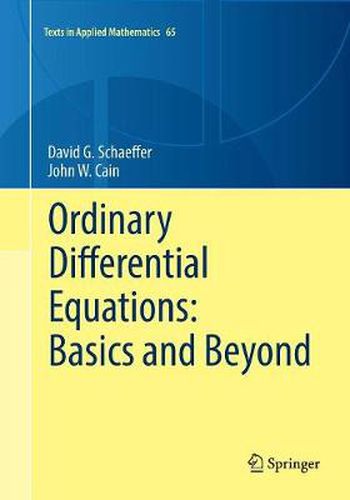 Texts in Applied Mathematics 65

David G. Schaeffer
John W. Cain

Ordinary Differential Equations: Basics and Beyond

Springer